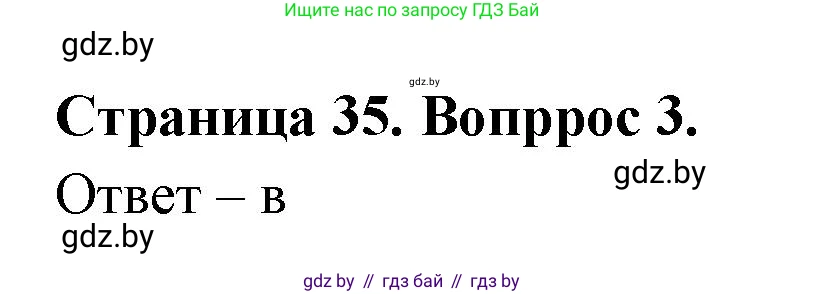 Ищите нас по запросу ГДЗ Бай

gdz.by

gdz.by

Страница 35. Вопррос 3.

gdz.by

Ответ – в

gdz.by

gdz by // гдз бай // гдз by